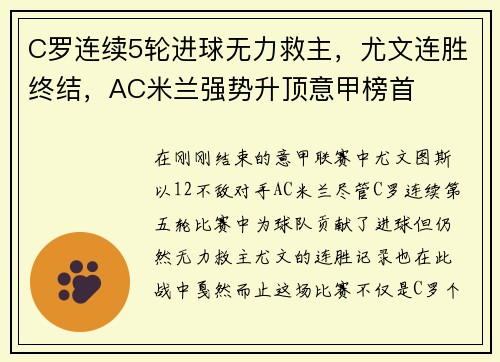 C罗连续5轮进球无力救主，尤文连胜终结，AC米兰强势升顶意甲榜首

在刚刚结束的意甲联赛中尤文图斯以12不敌对手AC米兰尽管C罗连续第五轮比赛中为球队贡献了进球但仍然无力救主尤文的连胜记录也在此战中戛然而止这场比赛不仅是C罗个